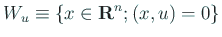 $W_u \equiv \{x \in \mathbf{R}^n; (x, u) = 0\}$